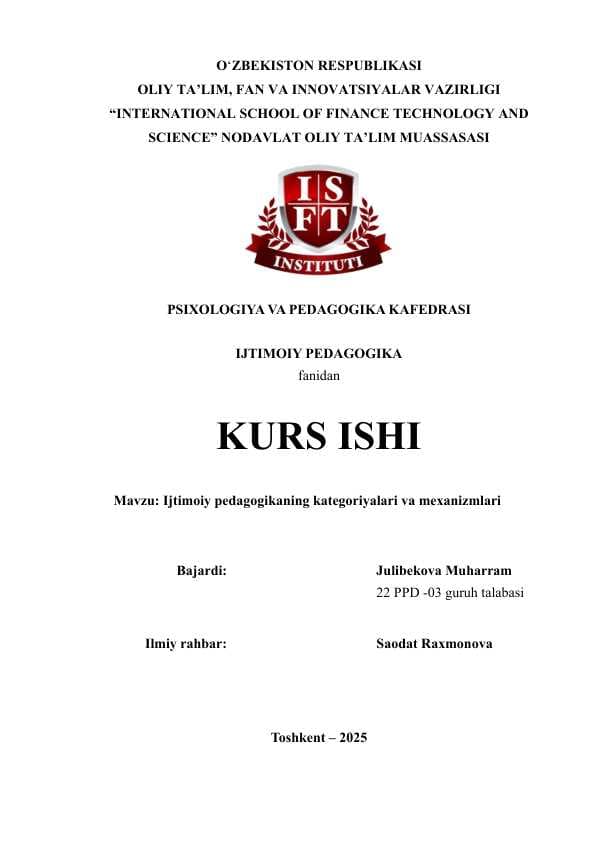 O‘ZBEKISTON RESPUBLIKASI
OLIY TA’LIM, FAN VA INNOVATSIYALAR VAZIRLIGI
“INTERNATIONAL SCHOOL OF FINANCE TECHNOLOGY AND SCIENCE” NODAVLAT OLIY TA’LIM MUASSASASI

IS
FT
INSTITUTI

PSIXOLOGIYA VA PEDAGOGIKA KAFEDRASI

IJTIMOIY PEDAGOGIKA
fanidan

KURS ISHI

Mavzu: Ijtimoiy pedagogikaning kategoriyalari va mexanizmlari

Bajardi: Julibekova Muharram
22 PPD -03 guruh talabasi

Ilmiy rahbar: Saodat Raxmonova

Toshkent – 2025